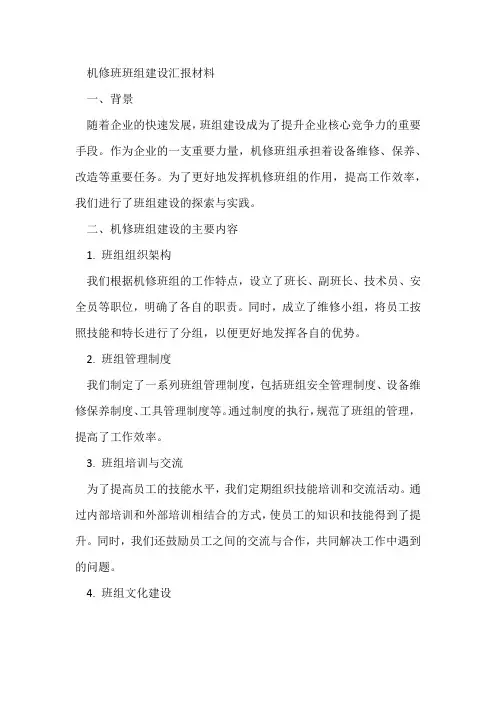 机修班班组建设汇报材料

一、背景

随着企业的快速发展，班组建设成为了提升企业核心竞争力的重要手段。作为企业的一支重要力量，机修班组承担着设备维修、保养、改造等重要任务。为了更好地发挥机修班组的作用，提高工作效率，我们进行了班组建设的探索与实践。

二、机修班组建设的主要内容

1. 班组组织架构

我们根据机修班组的工作特点，设立了班长、副班长、技术员、安全员等职位，明确了各自的职责。同时，成立了维修小组，将员工按照技能和特长进行了分组，以便更好地发挥各自的优势。

2. 班组管理制度

我们制定了一系列班组管理制度，包括班组安全管理制度、设备维修保养制度、工具管理制度等。通过制度的执行，规范了班组的管理，提高了工作效率。

3. 班组培训与交流

为了提高员工的技能水平，我们定期组织技能培训和交流活动。通过内部培训和外部培训相结合的方式，使员工的知识和技能得到了提升。同时，我们还鼓励员工之间的交流与合作，共同解决工作中遇到的问题。

4. 班组文化建设